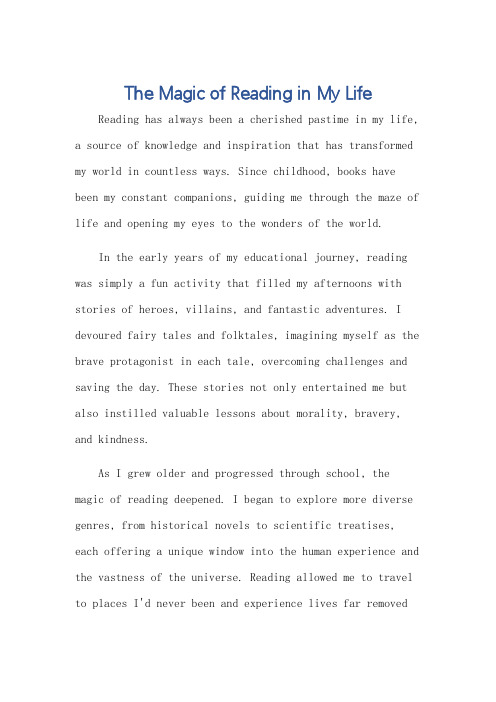 The Magic of Reading in My Life

Reading has always been a cherished pastime in my life, a source of knowledge and inspiration that has transformed my world in countless ways. Since childhood, books have been my constant companions, guiding me through the maze of life and opening my eyes to the wonders of the world.

In the early years of my educational journey, reading was simply a fun activity that filled my afternoons with stories of heroes, villains, and fantastic adventures. I devoured fairy tales and folktales, imagining myself as the brave protagonist in each tale, overcoming challenges and saving the day. These stories not only entertained me but also instilled valuable lessons about morality, bravery, and kindness.

As I grew older and progressed through school, the magic of reading deepened. I began to explore more diverse genres, from historical novels to scientific treatises, each offering a unique window into the human experience and the vastness of the universe. Reading allowed me to travel to places I'd never been and experience lives far removed